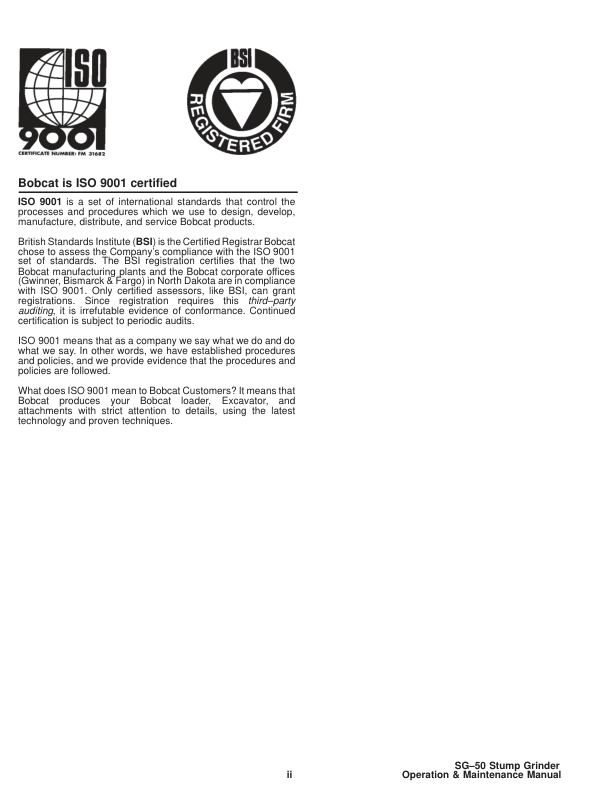 ISO 9001
CERTIFICATE NUMBER: FM 31682

BSI REGISTERED FIRM

Bobcat is ISO 9001 certified

ISO 9001 is a set of international standards that control the processes and procedures which we use to design, develop, manufacture, distribute, and service Bobcat products.

British Standards Institute (BSI) is the Certified Registrar Bobcat chose to assess the Company's compliance with the ISO 9001 set of standards. The BSI registration certifies that the two Bobcat manufacturing plants and the Bobcat corporate offices (Gwinner, Bismarck & Fargo) in North Dakota are in compliance with ISO 9001. Only certified assessors, like BSI, can grant registrations. Since registration requires this third–party auditing, it is irrefutable evidence of conformance. Continued certification is subject to periodic audits.

ISO 9001 means that as a company we say what we do and do what we say. In other words, we have established procedures and policies, and we provide evidence that the procedures and policies are followed.

What does ISO 9001 mean to Bobcat Customers? It means that Bobcat produces your Bobcat loader, Excavator, and attachments with strict attention to details, using the latest technology and proven techniques.

ii

SG–50 Stump Grinder
Operation & Maintenance Manual